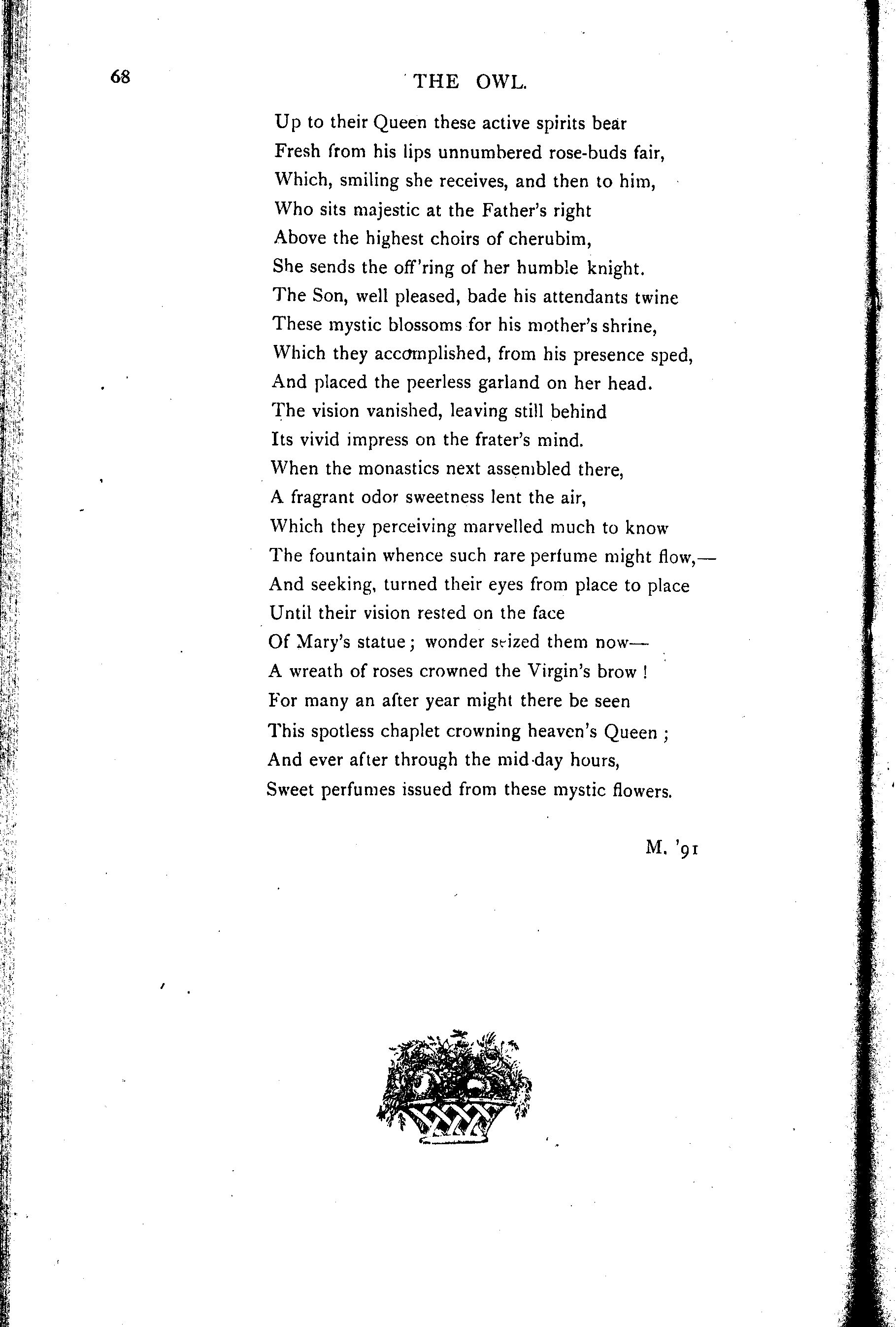 68 THE OWL.

Up to their Queen these active spirits bear
Fresh from his lips unnumbered rose-buds fair,
Which, smiling she receives, and then to him,
Who sits majestic at the Father's right
Above the highest choirs of cherubim,
She sends the off'ring of her humble knight.
The Son, well pleased, bade his attendants twine
These mystic blossoms for his mother's shrine,
Which they accomplished, from his presence sped,
And placed the peerless garland on her head.
The vision vanished, leaving still behind
Its vivid impress on the frater's mind.
When the monastics next assembled there,
A fragrant odor sweetness lent the air,
Which they perceiving marvelled much to know
The fountain whence such rare perfume might flow,—
And seeking, turned their eyes from place to place
Until their vision rested on the face
Of Mary's statue; wonder seized them now—
A wreath of roses crowned the Virgin's brow!
For many an after year might there be seen
This spotless chaplet crowning heaven's Queen;
And ever after through the mid-day hours,
Sweet perfumes issued from these mystic flowers.

M. '91